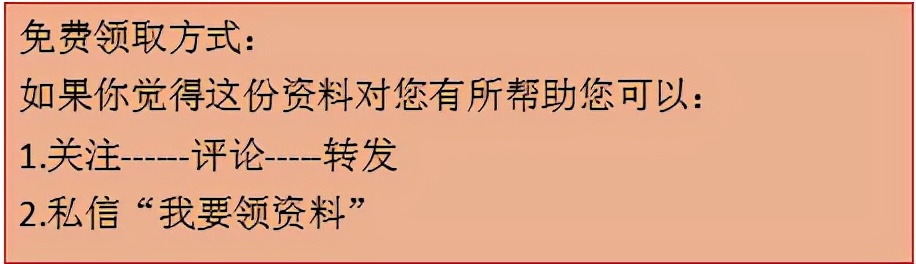 免费领取方式：
如果你觉得这份资料对您有所帮助您可以：
1.关注------评论----转发
2.私信“我要领资料”